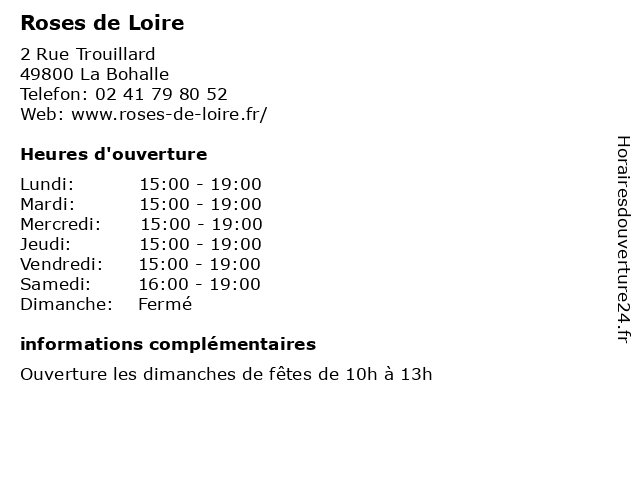 Roses de Loire

2 Rue Trouillard
49800 La Bohalle
Telefon: 02 41 79 80 52
Web: www.roses-de-loire.fr/

Heures d'ouverture

Lundi: 15:00 - 19:00
Mardi: 15:00 - 19:00
Mercredi: 15:00 - 19:00
Jeudi: 15:00 - 19:00
Vendredi: 15:00 - 19:00
Samedi: 16:00 - 19:00
Dimanche: Fermé

informations complémentaires

Ouverture les dimanches de fêtes de 10h à 13h

Horairesdouverture24.fr